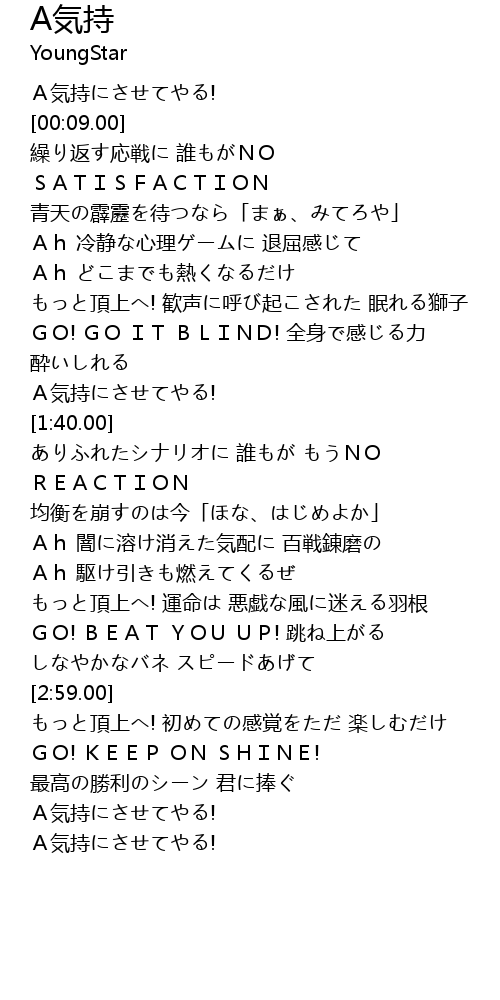 A気持
YoungStar

Ａ気持にさせてやる!
[00:09.00]
繰り返す応戦に 誰もがＮＯ
ＳＡＴＩＳＦＡＣＴＩＯＮ
青天の霹靂を待つなら「まぁ、みてろや」
Ａｈ 冷静な心理ゲームに 退屈感じて
Ａｈ どこまでも熱くなるだけ
もっと頂上へ! 歓声に呼び起こされた 眠れる獅子
ＧＯ! ＧＯ ＩＴ ＢＬＩＮＤ! 全身で感じる力
酔いしれる
Ａ気持にさせてやる!
[1:40.00]
ありふれたシナリオに 誰もが もうＮＯ
ＲＥＡＣＴＩＯＮ
均衡を崩すのは今「ほな、はじめよか」
Ａｈ 闇に溶け消えた気配に 百戦錬磨の
Ａｈ 駆け引きも燃えてくるぜ
もっと頂上へ! 運命は 悪戯な風に迷える羽根
ＧＯ! ＢＥＡＴ ＹＯＵ ＵＰ! 跳ね上がる
しなやかなバネ スピードあげて
[2:59.00]
もっと頂上へ! 初めての感覚をただ 楽しむだけ
ＧＯ! ＫＥＥＰ ＯＮ ＳＨＩＮＥ!
最高の勝利のシーン 君に捧ぐ
Ａ気持にさせてやる!
Ａ気持にさせてやる!